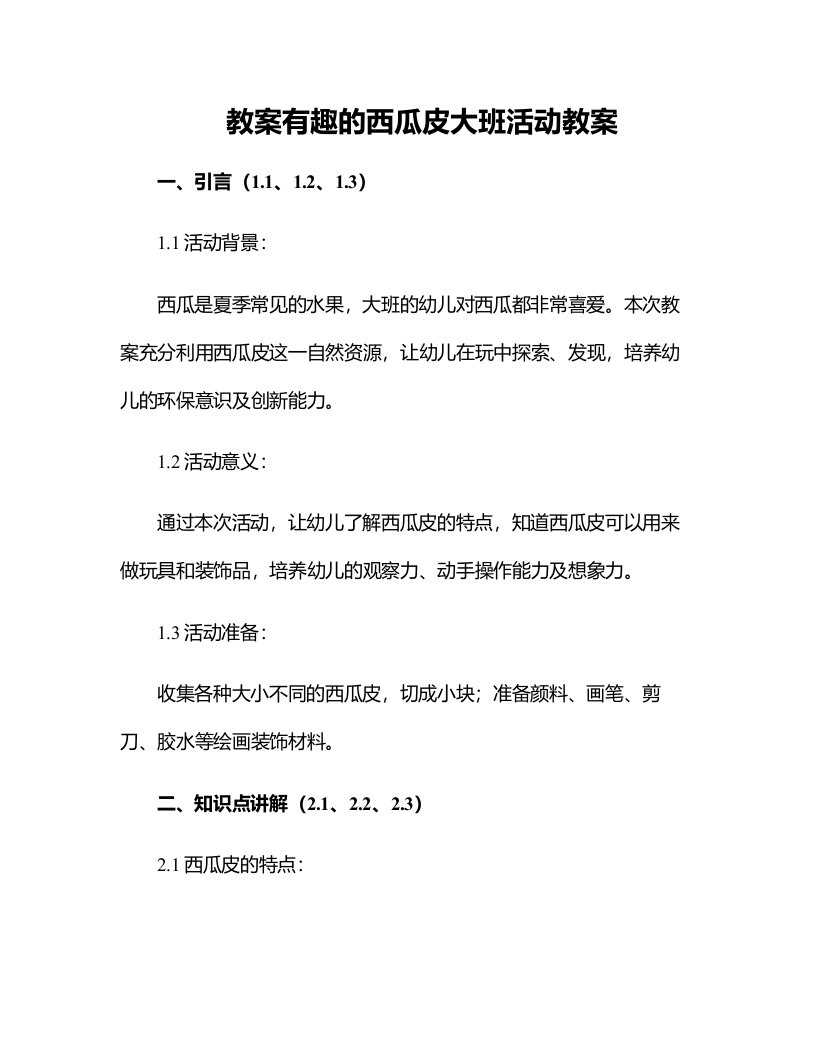 教案有趣的西瓜皮大班活动教案

一、引言（1.1、1.2、1.3）

1.1 活动背景：

西瓜是夏季常见的水果，大班的幼儿对西瓜都非常喜爱。本次教案充分利用西瓜皮这一自然资源，让幼儿在玩中探索、发现，培养幼儿的环保意识及创新能力。

1.2 活动意义：

通过本次活动，让幼儿了解西瓜皮的特点，知道西瓜皮可以用来做玩具和装饰品，培养幼儿的观察力、动手操作能力及想象力。

1.3 活动准备：

收集各种大小不同的西瓜皮，切成小块；准备颜料、画笔、剪刀、胶水等绘画装饰材料。

二、知识点讲解（2.1、2.2、2.3）

2.1 西瓜皮的特点：